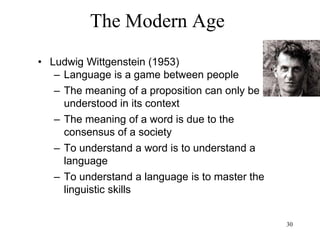 The Modern Age

• Ludwig Wittgenstein (1953)
  – Language is a game between people
  – The meaning of a proposition can only be understood in its context
  – The meaning of a word is due to the consensus of a society
  – To understand a word is to understand a language
  – To understand a language is to master the linguistic skills

30